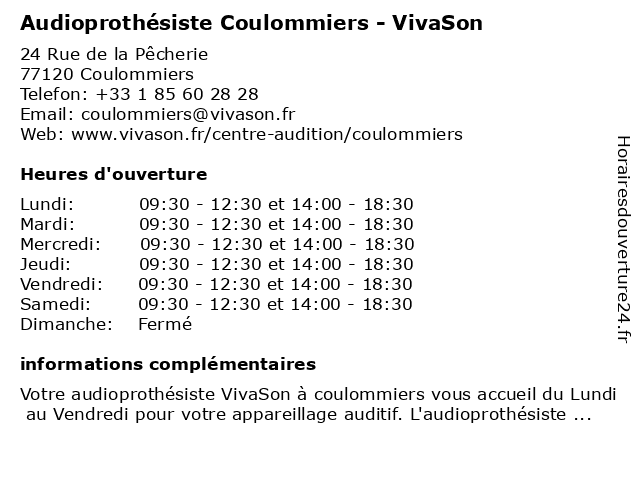 Audioprothésiste Coulommiers - VivaSon

24 Rue de la Pêcherie
77120 Coulommiers
Telefon: +33 1 85 60 28 28
Email: coulommiers@vivason.fr
Web: www.vivason.fr/centre-audition/coulommiers

Heures d'ouverture

| | |
|---|---|
| Lundi: | 09:30 - 12:30 et 14:00 - 18:30 |
| Mardi: | 09:30 - 12:30 et 14:00 - 18:30 |
| Mercredi: | 09:30 - 12:30 et 14:00 - 18:30 |
| Jeudi: | 09:30 - 12:30 et 14:00 - 18:30 |
| Vendredi: | 09:30 - 12:30 et 14:00 - 18:30 |
| Samedi: | 09:30 - 12:30 et 14:00 - 18:30 |
| Dimanche: | Fermé |

informations complémentaires

Votre audioprothésiste VivaSon à coulommiers vous accueil du Lundi au Vendredi pour votre appareillage auditif. L'audioprothésiste ...

Horairesdouverture24.fr